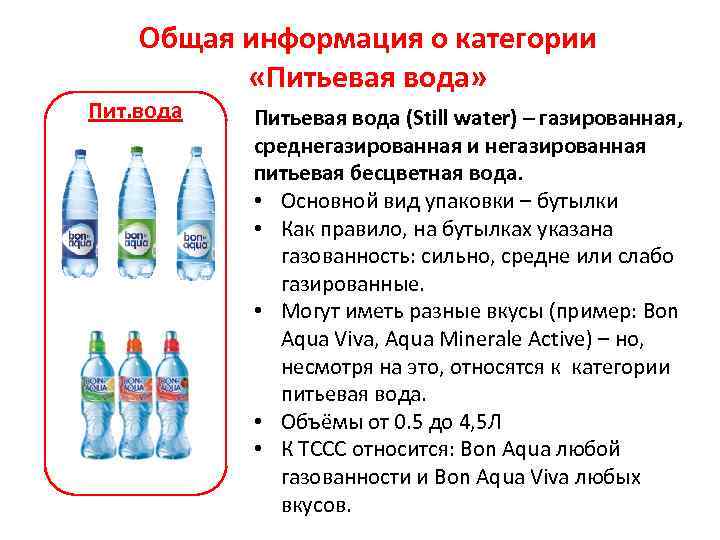 Общая информация о категории «Питьевая вода»

Пит.вода

bon aqua

bon aqua

bon aqua

BON AQUA

BON AQUA

BON AQUA

Питьевая вода (Still water) – газированная, среднегазированная и негазированная питьевая бесцветная вода.

• Основной вид упаковки – бутылки
• Как правило, на бутылках указана газованность: сильно, средне или слабо газированные.
• Могут иметь разные вкусы (пример: Bon Aqua Viva, Aqua Minerale Active) – но, несмотря на это, относятся к категории питьевая вода.
• Объёмы от 0.5 до 4,5Л
• К ТССС относится: Bon Aqua любой газованности и Bon Aqua Viva любых вкусов.